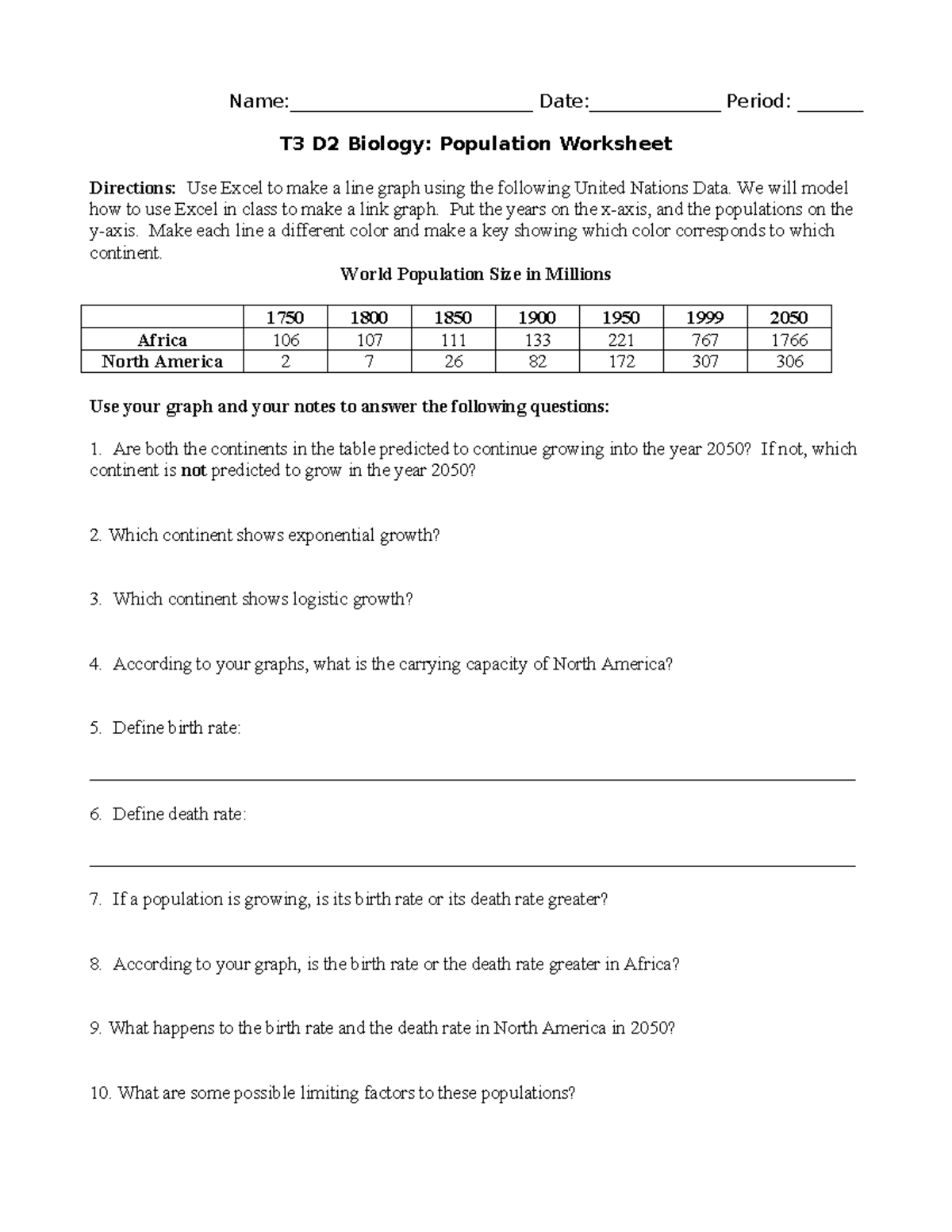 Name:____ Date:____ Period: ____

T3 D2 Biology: Population Worksheet

Directions: Use Excel to make a line graph using the following United Nations Data. We will model how to use Excel in class to make a link graph. Put the years on the x-axis, and the populations on the y-axis. Make each line a different color and make a key showing which color corresponds to which continent.

World Population Size in Millions

| | 1750 | 1800 | 1850 | 1900 | 1950 | 1999 | 2050 |
|---|---|---|---|---|---|---|---|
| Africa | 106 | 107 | 111 | 133 | 221 | 767 | 1766 |
| North America | 2 | 7 | 26 | 82 | 172 | 307 | 306 |

Use your graph and your notes to answer the following questions:

1. Are both the continents in the table predicted to continue growing into the year 2050? If not, which continent is not predicted to grow in the year 2050?

2. Which continent shows exponential growth?

3. Which continent shows logistic growth?

4. According to your graphs, what is the carrying capacity of North America?

5. Define birth rate:

____

6. Define death rate:

____

7. If a population is growing, is its birth rate or its death rate greater?

8. According to your graph, is the birth rate or the death rate greater in Africa?

9. What happens to the birth rate and the death rate in North America in 2050?

10. What are some possible limiting factors to these populations?